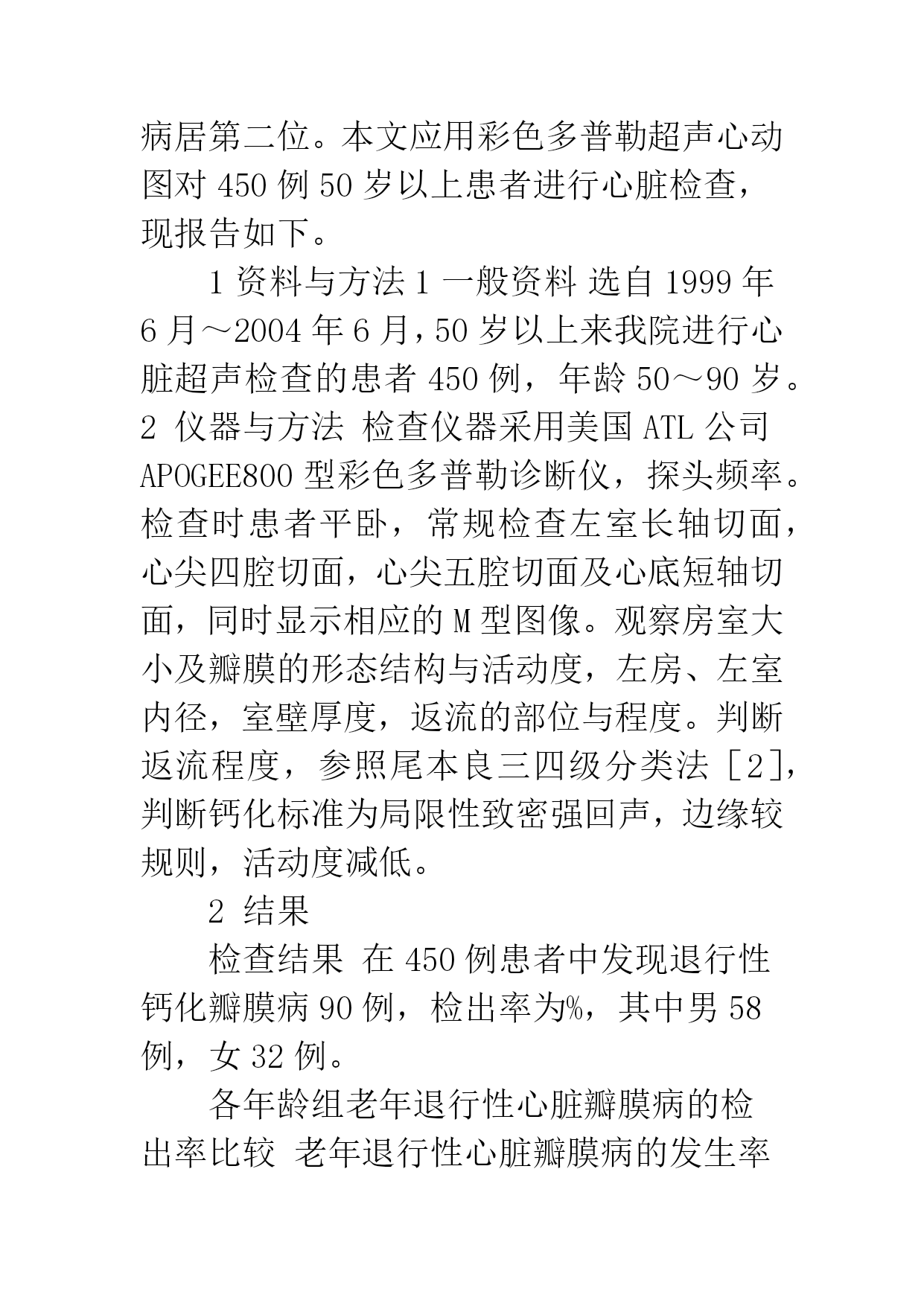 病居第二位。本文应用彩色多普勒超声心动图对 450 例 50 岁以上患者进行心脏检查，现报告如下。

1 资料与方法 1 一般资料 选自 1999 年 6 月～2004 年 6 月，50 岁以上来我院进行心脏超声检查的患者 450 例，年龄 50～90 岁。2 仪器与方法 检查仪器采用美国 ATL 公司 APOGEE800 型彩色多普勒诊断仪，探头频率。检查时患者平卧，常规检查左室长轴切面，心尖四腔切面，心尖五腔切面及心底短轴切面，同时显示相应的 M 型图像。观察房室大小及瓣膜的形态结构与活动度，左房、左室内径，室壁厚度，返流的部位与程度。判断返流程度，参照尾本良三四级分类法［2］，判断钙化标准为局限性致密强回声，边缘较规则，活动度减低。

2 结果

检查结果 在 450 例患者中发现退行性钙化瓣膜病 90 例，检出率为%，其中男 58 例，女 32 例。

各年龄组老年退行性心脏瓣膜病的检出率比较 老年退行性心脏瓣膜病的发生率